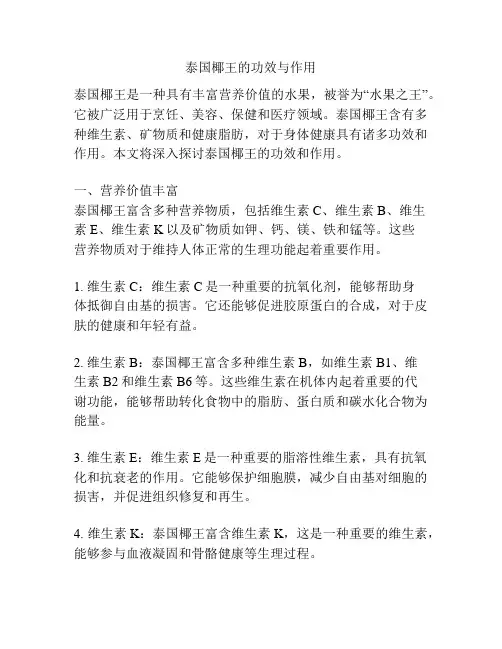 泰国椰王的功效与作用

泰国椰王是一种具有丰富营养价值的水果，被誉为“水果之王”。它被广泛用于烹饪、美容、保健和医疗领域。泰国椰王含有多种维生素、矿物质和健康脂肪，对于身体健康具有诸多功效和作用。本文将深入探讨泰国椰王的功效和作用。

一、营养价值丰富
泰国椰王富含多种营养物质，包括维生素 C、维生素 B、维生素 E、维生素 K 以及矿物质如钾、钙、镁、铁和锰等。这些营养物质对于维持人体正常的生理功能起着重要作用。

1. 维生素 C：维生素 C 是一种重要的抗氧化剂，能够帮助身体抵御自由基的损害。它还能够促进胶原蛋白的合成，对于皮肤的健康和年轻有益。

2. 维生素 B：泰国椰王富含多种维生素 B，如维生素 B1、维生素 B2 和维生素 B6 等。这些维生素在机体内起着重要的代谢功能，能够帮助转化食物中的脂肪、蛋白质和碳水化合物为能量。

3. 维生素 E：维生素 E 是一种重要的脂溶性维生素，具有抗氧化和抗衰老的作用。它能够保护细胞膜，减少自由基对细胞的损害，并促进组织修复和再生。

4. 维生素 K：泰国椰王富含维生素 K，这是一种重要的维生素，能够参与血液凝固和骨骼健康等生理过程。